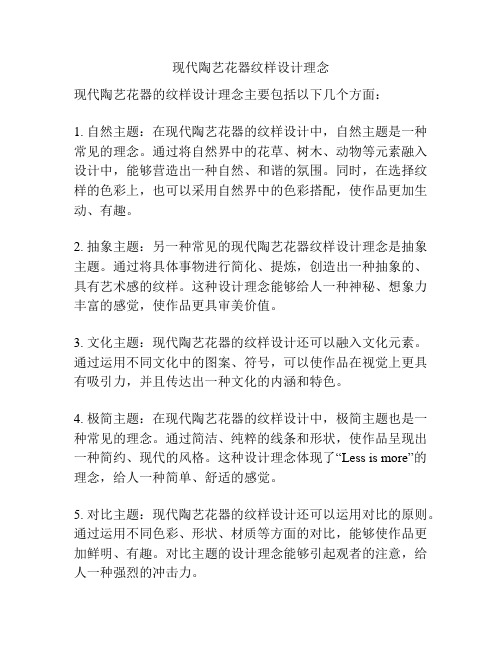 现代陶艺花器纹样设计理念

现代陶艺花器的纹样设计理念主要包括以下几个方面：

1. 自然主题：在现代陶艺花器的纹样设计中，自然主题是一种常见的理念。通过将自然界中的花草、树木、动物等元素融入设计中，能够营造出一种自然、和谐的氛围。同时，在选择纹样的色彩上，也可以采用自然界中的色彩搭配，使作品更加生动、有趣。

2. 抽象主题：另一种常见的现代陶艺花器纹样设计理念是抽象主题。通过将具体事物进行简化、提炼，创造出一种抽象的、具有艺术感的纹样。这种设计理念能够给人一种神秘、想象力丰富的感觉，使作品更具审美价值。

3. 文化主题：现代陶艺花器的纹样设计还可以融入文化元素。通过运用不同文化中的图案、符号，可以使作品在视觉上更具有吸引力，并且传达出一种文化的内涵和特色。

4. 极简主题：在现代陶艺花器的纹样设计中，极简主题也是一种常见的理念。通过简洁、纯粹的线条和形状，使作品呈现出一种简约、现代的风格。这种设计理念体现了“Less is more”的理念，给人一种简单、舒适的感觉。

5. 对比主题：现代陶艺花器的纹样设计还可以运用对比的原则。通过运用不同色彩、形状、材质等方面的对比，能够使作品更加鲜明、有趣。对比主题的设计理念能够引起观者的注意，给人一种强烈的冲击力。